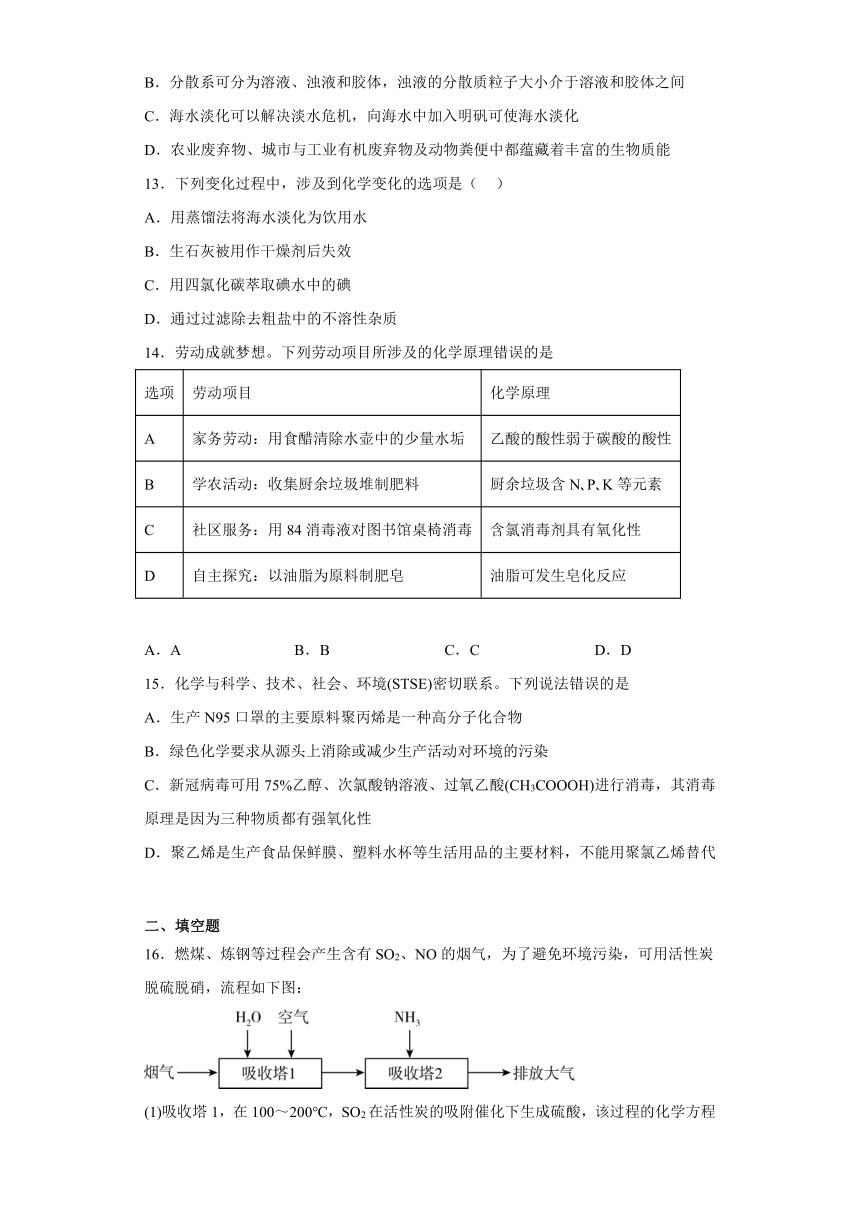 B．分散系可分为溶液、浊液和胶体，浊液的分散质粒子大小介于溶液和胶体之间

C．海水淡化可以解决淡水危机，向海水中加入明矾可使海水淡化

D．农业废弃物、城市与工业有机废弃物及动物粪便中都蕴藏着丰富的生物质能

13．下列变化过程中，涉及到化学变化的选项是（　）

A．用蒸馏法将海水淡化为饮用水

B．生石灰被用作干燥剂后失效

C．用四氯化碳萃取碘水中的碘

D．通过过滤除去粗盐中的不溶性杂质

14．劳动成就梦想。下列劳动项目所涉及的化学原理错误的是

| 选项 | 劳动项目 | 化学原理 |
|---|---|---|
| A | 家务劳动：用食醋清除水壶中的少量水垢 | 乙酸的酸性弱于碳酸的酸性 |
| B | 学农活动：收集厨余垃圾堆制肥料 | 厨余垃圾含 N、P、K 等元素 |
| C | 社区服务：用 84 消毒液对图书馆桌椅消毒 | 含氯消毒剂具有氧化性 |
| D | 自主探究：以油脂为原料制肥皂 | 油脂可发生皂化反应 |

A．A　　B．B　　C．C　　D．D

15．化学与科学、技术、社会、环境(STSE)密切联系。下列说法错误的是

A．生产 N95 口罩的主要原料聚丙烯是一种高分子化合物

B．绿色化学要求从源头上消除或减少生产活动对环境的污染

C．新冠病毒可用 75%乙醇、次氯酸钠溶液、过氧乙酸($CH_3COOOH$)进行消毒，其消毒原理是因为三种物质都有强氧化性

D．聚乙烯是生产食品保鲜膜、塑料水杯等生活用品的主要材料，不能用聚氯乙烯替代

二、填空题

16．燃煤、炼钢等过程会产生含有 $SO_2$、NO 的烟气，为了避免环境污染，可用活性炭脱硫脱硝，流程如下图：

$H_2O$　空气　$NH_3$

烟气　吸收塔1　吸收塔2　排放大气

(1)吸收塔 1，在 100～200℃，$SO_2$ 在活性炭的吸附催化下生成硫酸，该过程的化学方程